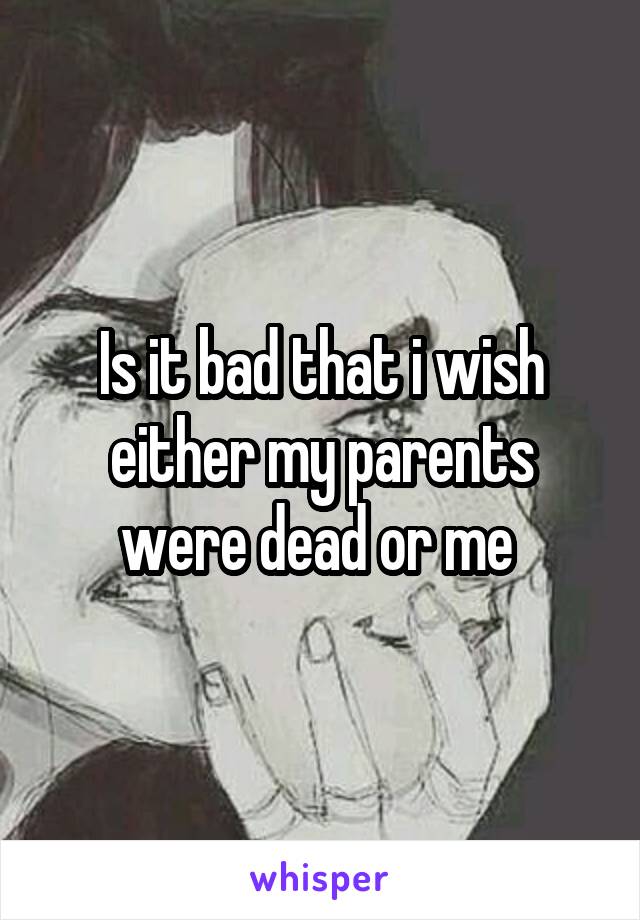 Is it bad that i wish either my parents were dead or me

whisper